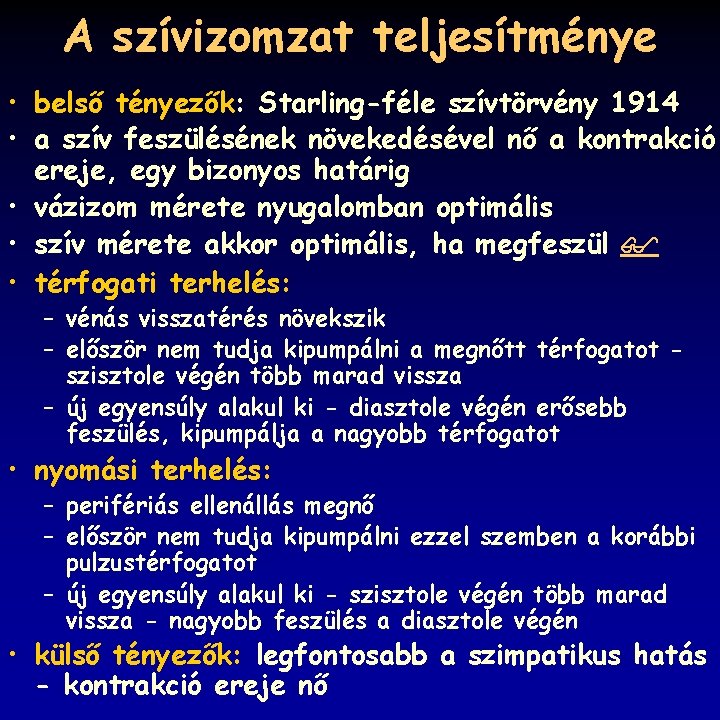 A szívizomzat teljesítménye

• belső tényezők: Starling-féle szívtörvény 1914
• a szív feszülésének növekedésével nő a kontrakció ereje, egy bizonyos határig
• vázizom mérete nyugalomban optimális
• szív mérete akkor optimális, ha megfeszül
• térfogati terhelés:
  – vénás visszatérés növekszik
  – először nem tudja kipumpálni a megnőtt térfogatot - szisztole végén több marad vissza
  – új egyensúly alakul ki - diasztole végén erősebb feszülés, kipumpálja a nagyobb térfogatot
• nyomási terhelés:
  – perifériás ellenállás megnő
  – először nem tudja kipumpálni ezzel szemben a korábbi pulzustérfogatot
  – új egyensúly alakul ki - szisztole végén több marad vissza - nagyobb feszülés a diasztole végén
• külső tényezők: legfontosabb a szimpatikus hatás - kontrakció ereje nő